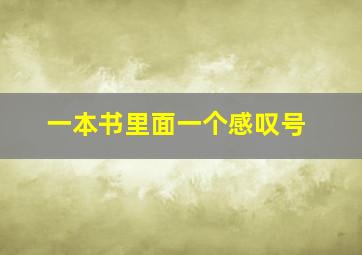 一本书里面一个感叹号